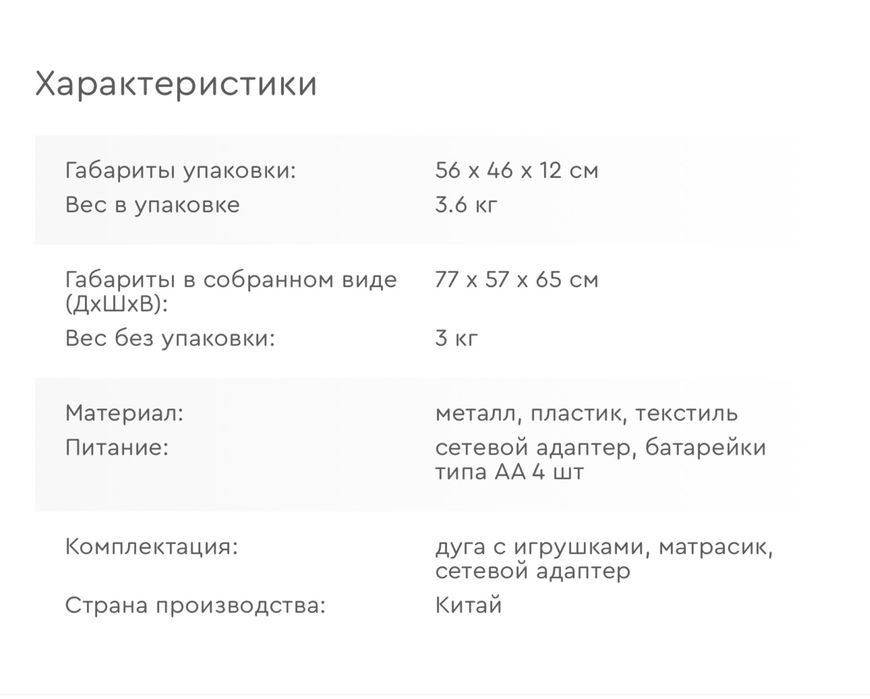 Характеристики

| | |
|---|---|
| Габариты упаковки: | 56 x 46 x 12 см |
| Вес в упаковке | 3.6 кг |
| Габариты в собранном виде (ДхШхВ): | 77 x 57 x 65 см |
| Вес без упаковки: | 3 кг |
| Материал: | металл, пластик, текстиль |
| Питание: | сетевой адаптер, батарейки типа АА 4 шт |
| Комплектация: | дуга с игрушками, матрасик, сетевой адаптер |
| Страна производства: | Китай |